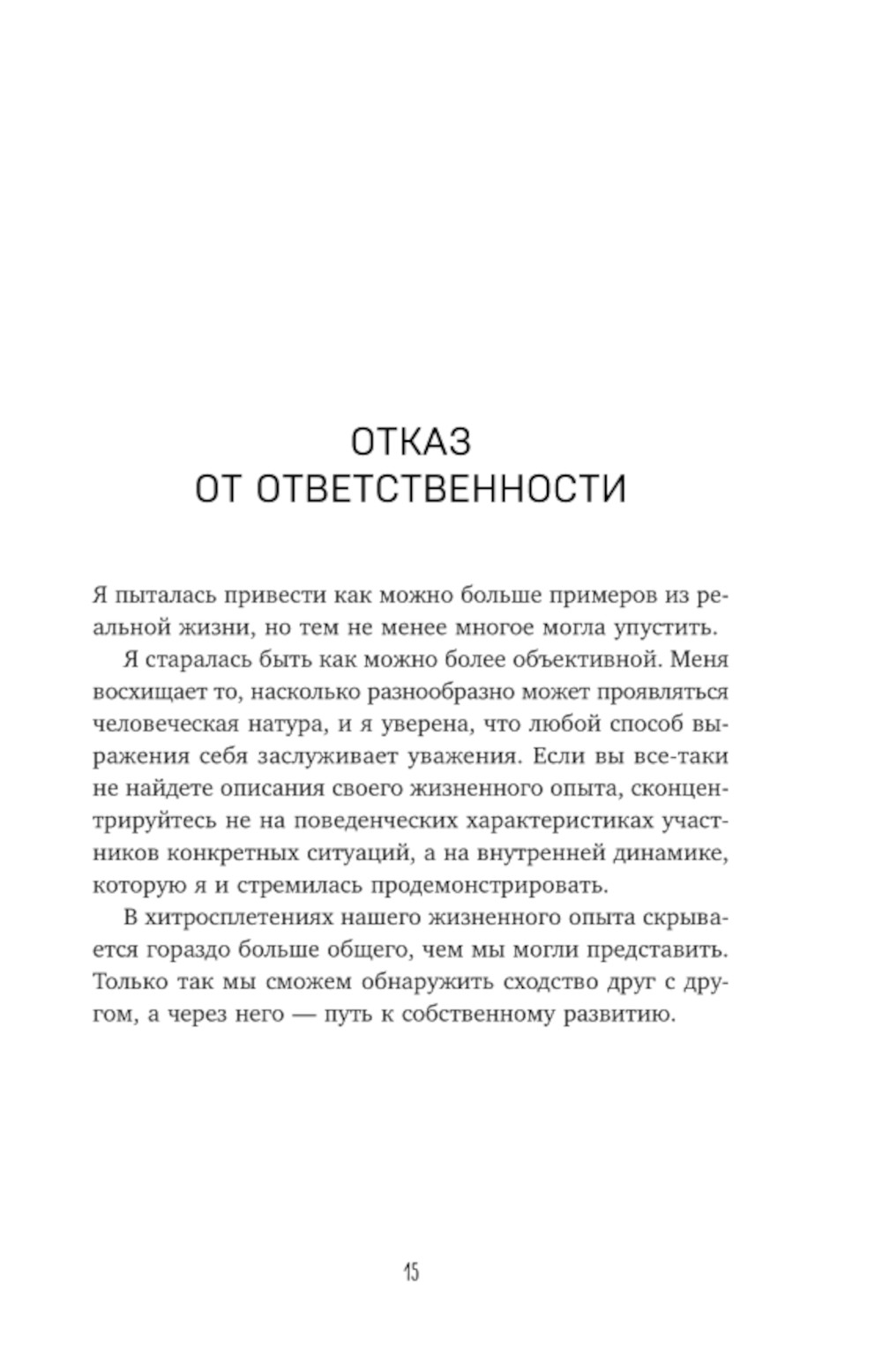 ОТКАЗ
ОТ ОТВЕТСТВЕННОСТИ

Я пыталась привести как можно больше примеров из реальной жизни, но тем не менее многое могла упустить.

Я старалась быть как можно более объективной. Меня восхищает то, насколько разнообразно может проявляться человеческая натура, и я уверена, что любой способ выражения себя заслуживает уважения. Если вы все-таки не найдете описания своего жизненного опыта, сконцентрируйтесь не на поведенческих характеристиках участников конкретных ситуаций, а на внутренней динамике, которую я и стремилась продемонстрировать.

В хитросплетениях нашего жизненного опыта скрывается гораздо больше общего, чем мы могли представить. Только так мы сможем обнаружить сходство друг с другом, а через него — путь к собственному развитию.

15